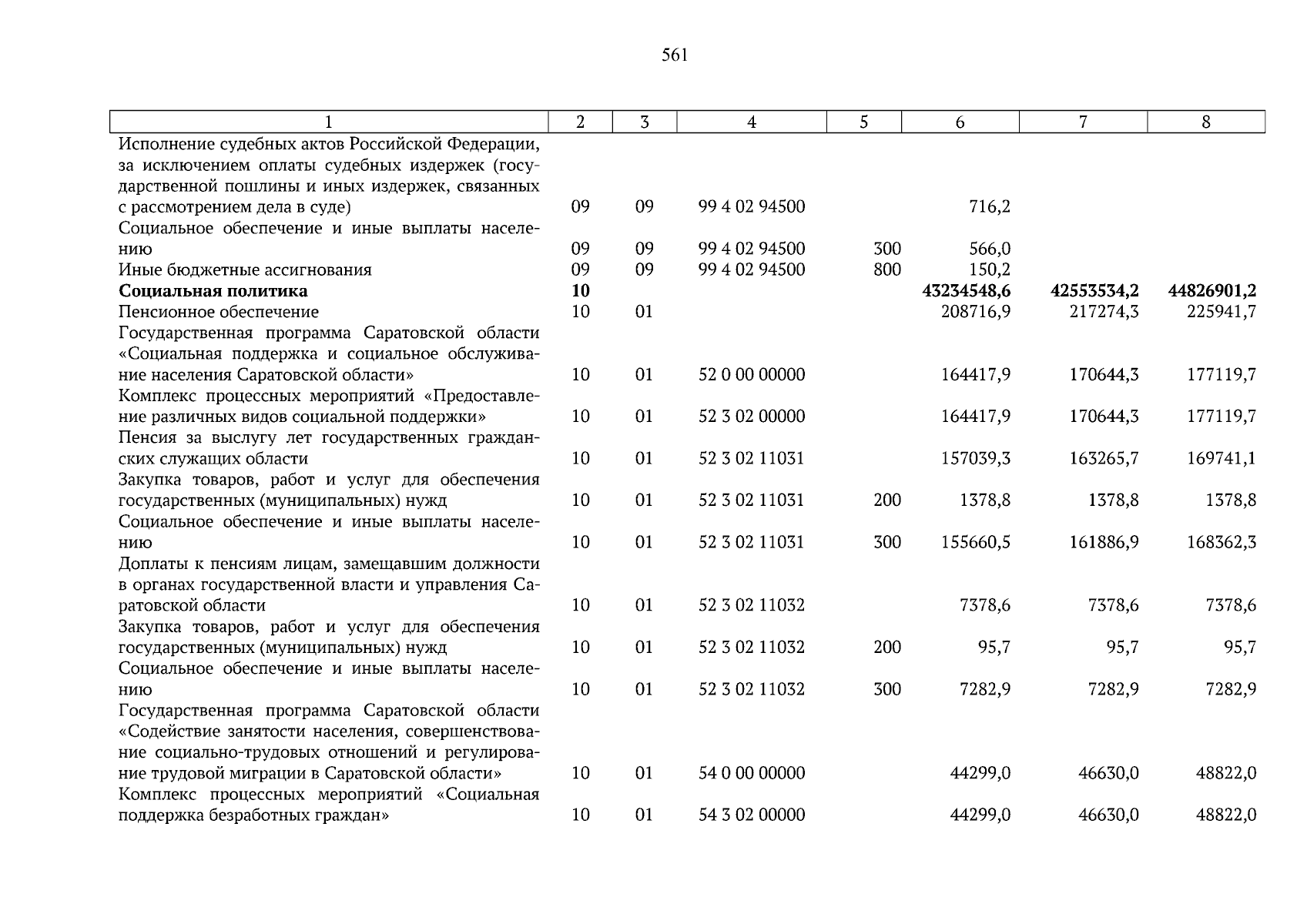 561

| 1 | 2 | 3 | 4 | 5 | 6 | 7 | 8 |
|---|---|---|---|---|---|---|---|
| Исполнение судебных актов Российской Федерации, за исключением оплаты судебных издержек (государственной пошлины и иных издержек, связанных с рассмотрением дела в суде) | 09 | 09 | 99 4 02 94500 | | 716,2 | | |
| Социальное обеспечение и иные выплаты населению | 09 | 09 | 99 4 02 94500 | 300 | 566,0 | | |
| Иные бюджетные ассигнования | 09 | 09 | 99 4 02 94500 | 800 | 150,2 | | |
| **Социальная политика** | **10** | | | | **43234548,6** | **42553534,2** | **44826901,2** |
| Пенсионное обеспечение | 10 | 01 | | | 208716,9 | 217274,3 | 225941,7 |
| Государственная программа Саратовской области «Социальная поддержка и социальное обслуживание населения Саратовской области» | 10 | 01 | 52 0 00 00000 | | 164417,9 | 170644,3 | 177119,7 |
| Комплекс процессных мероприятий «Предоставление различных видов социальной поддержки» | 10 | 01 | 52 3 02 00000 | | 164417,9 | 170644,3 | 177119,7 |
| Пенсия за выслугу лет государственных гражданских служащих области | 10 | 01 | 52 3 02 11031 | | 157039,3 | 163265,7 | 169741,1 |
| Закупка товаров, работ и услуг для обеспечения государственных (муниципальных) нужд | 10 | 01 | 52 3 02 11031 | 200 | 1378,8 | 1378,8 | 1378,8 |
| Социальное обеспечение и иные выплаты населению | 10 | 01 | 52 3 02 11031 | 300 | 155660,5 | 161886,9 | 168362,3 |
| Доплаты к пенсиям лицам, замещавшим должности в органах государственной власти и управления Саратовской области | 10 | 01 | 52 3 02 11032 | | 7378,6 | 7378,6 | 7378,6 |
| Закупка товаров, работ и услуг для обеспечения государственных (муниципальных) нужд | 10 | 01 | 52 3 02 11032 | 200 | 95,7 | 95,7 | 95,7 |
| Социальное обеспечение и иные выплаты населению | 10 | 01 | 52 3 02 11032 | 300 | 7282,9 | 7282,9 | 7282,9 |
| Государственная программа Саратовской области «Содействие занятости населения, совершенствование социально-трудовых отношений и регулирование трудовой миграции в Саратовской области» | 10 | 01 | 54 0 00 00000 | | 44299,0 | 46630,0 | 48822,0 |
| Комплекс процессных мероприятий «Социальная поддержка безработных граждан» | 10 | 01 | 54 3 02 00000 | | 44299,0 | 46630,0 | 48822,0 |